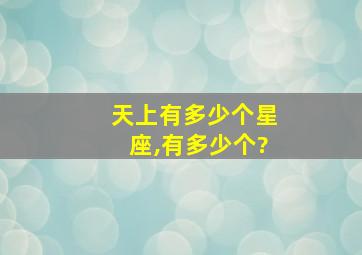 天上有多少个星座,有多少个?